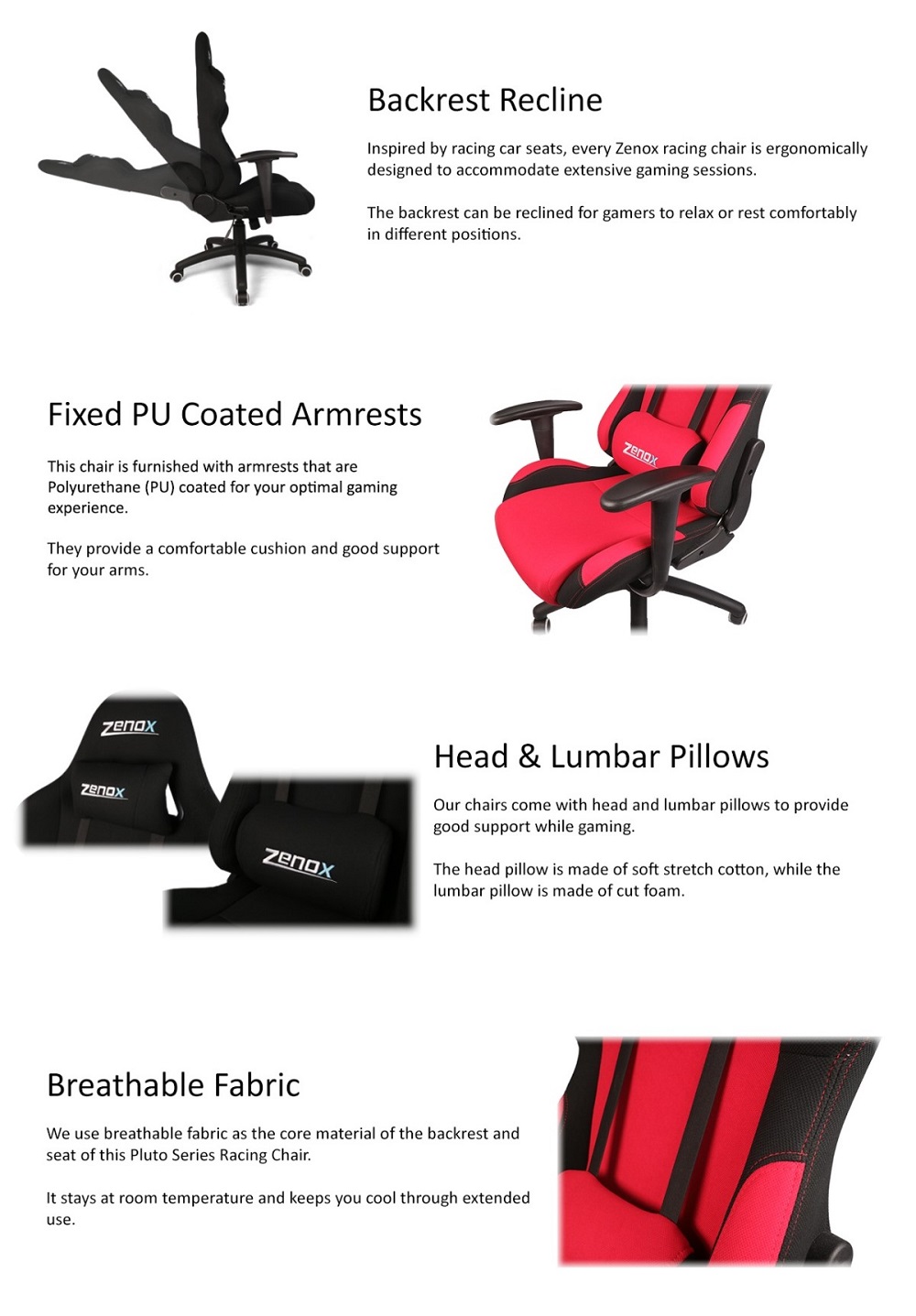 Backrest Recline

Inspired by racing car seats, every Zenox racing chair is ergonomically designed to accommodate extensive gaming sessions.

The backrest can be reclined for gamers to relax or rest comfortably in different positions.

Fixed PU Coated Armrests

This chair is furnished with armrests that are Polyurethane (PU) coated for your optimal gaming experience.

They provide a comfortable cushion and good support for your arms.

Zenox

Zenox

Zenox

Zenox

Head & Lumbar Pillows

Our chairs come with head and lumbar pillows to provide good support while gaming.

The head pillow is made of soft stretch cotton, while the lumbar pillow is made of cut foam.

Breathable Fabric

We use breathable fabric as the core material of the backrest and seat of this Pluto Series Racing Chair.

It stays at room temperature and keeps you cool through extended use.